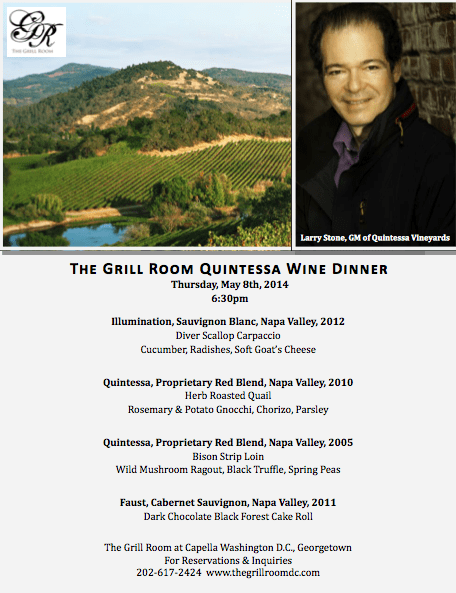 GR
THE GRILL ROOM

Larry Stone, GM of Quintessa Vineyards

THE GRILL ROOM QUINTESSA WINE DINNER
Thursday, May 8th, 2014
6:30pm

Illumination, Sauvignon Blanc, Napa Valley, 2012
Diver Scallop Carpaccio
Cucumber, Radishes, Soft Goat's Cheese

Quintessa, Proprietary Red Blend, Napa Valley, 2010
Herb Roasted Quail
Rosemary & Potato Gnocchi, Chorizo, Parsley

Quintessa, Proprietary Red Blend, Napa Valley, 2005
Bison Strip Loin
Wild Mushroom Ragout, Black Truffle, Spring Peas

Faust, Cabernet Sauvignon, Napa Valley, 2011
Dark Chocolate Black Forest Cake Roll

The Grill Room at Capella Washington D.C., Georgetown
For Reservations & Inquiries
202-617-2424 www.thegrillroomdc.com